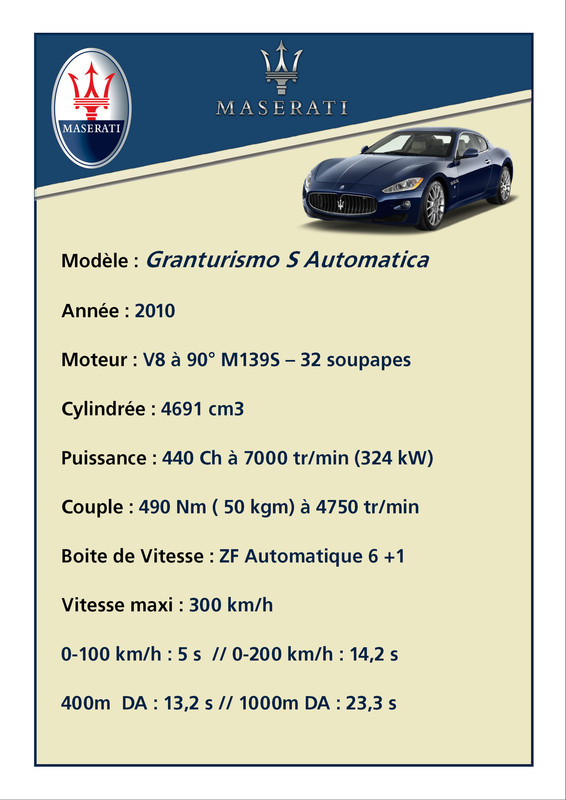 MASERATI

MASERATI

Modèle : Granturismo S Automatica

Année : 2010

Moteur : V8 à 90° M139S – 32 soupapes

Cylindrée : 4691 cm3

Puissance : 440 Ch à 7000 tr/min (324 kW)

Couple : 490 Nm ( 50 kgm) à 4750 tr/min

Boite de Vitesse : ZF Automatique 6 +1

Vitesse maxi : 300 km/h

0-100 km/h : 5 s // 0-200 km/h : 14,2 s

400m DA : 13,2 s // 1000m DA : 23,3 s